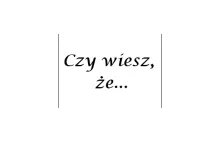 Czy wiesz, że...